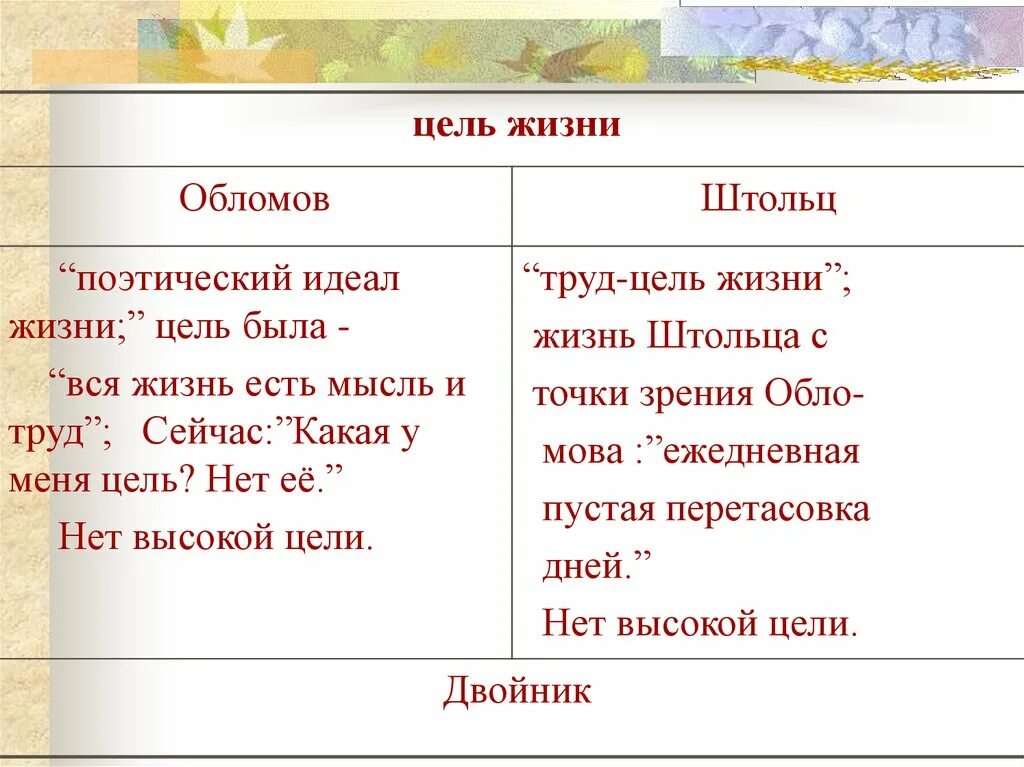 | цель жизни | |
|---|---|
| Обломов | Штольц |
| “поэтический идеал жизни;” цель была - “вся жизнь есть мысль и труд”; Сейчас:”Какая у меня цель? Нет её.” Нет высокой цели. | “труд-цель жизни”; жизнь Штольца с точки зрения Обломова :”ежедневная пустая перетасовка дней.” Нет высокой цели. |
| Двойник | |